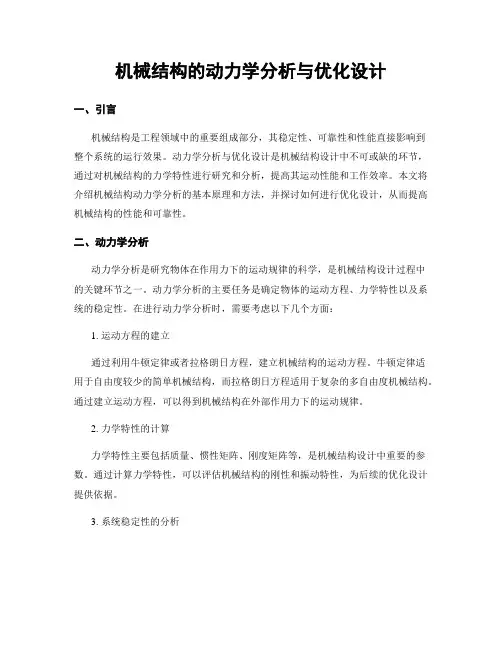 机械结构的动力学分析与优化设计

一、引言

机械结构是工程领域中的重要组成部分，其稳定性、可靠性和性能直接影响到整个系统的运行效果。动力学分析与优化设计是机械结构设计中不可或缺的环节，通过对机械结构的力学特性进行研究和分析，提高其运动性能和工作效率。本文将介绍机械结构动力学分析的基本原理和方法，并探讨如何进行优化设计，从而提高机械结构的性能和可靠性。

二、动力学分析

动力学分析是研究物体在作用力下的运动规律的科学，是机械结构设计过程中的关键环节之一。动力学分析的主要任务是确定物体的运动方程、力学特性以及系统的稳定性。在进行动力学分析时，需要考虑以下几个方面：

1. 运动方程的建立

通过利用牛顿定律或者拉格朗日方程，建立机械结构的运动方程。牛顿定律适用于自由度较少的简单机械结构，而拉格朗日方程适用于复杂的多自由度机械结构。通过建立运动方程，可以得到机械结构在外部作用力下的运动规律。

2. 力学特性的计算

力学特性主要包括质量、惯性矩阵、刚度矩阵等，是机械结构设计中重要的参数。通过计算力学特性，可以评估机械结构的刚性和振动特性，为后续的优化设计提供依据。

3. 系统稳定性的分析